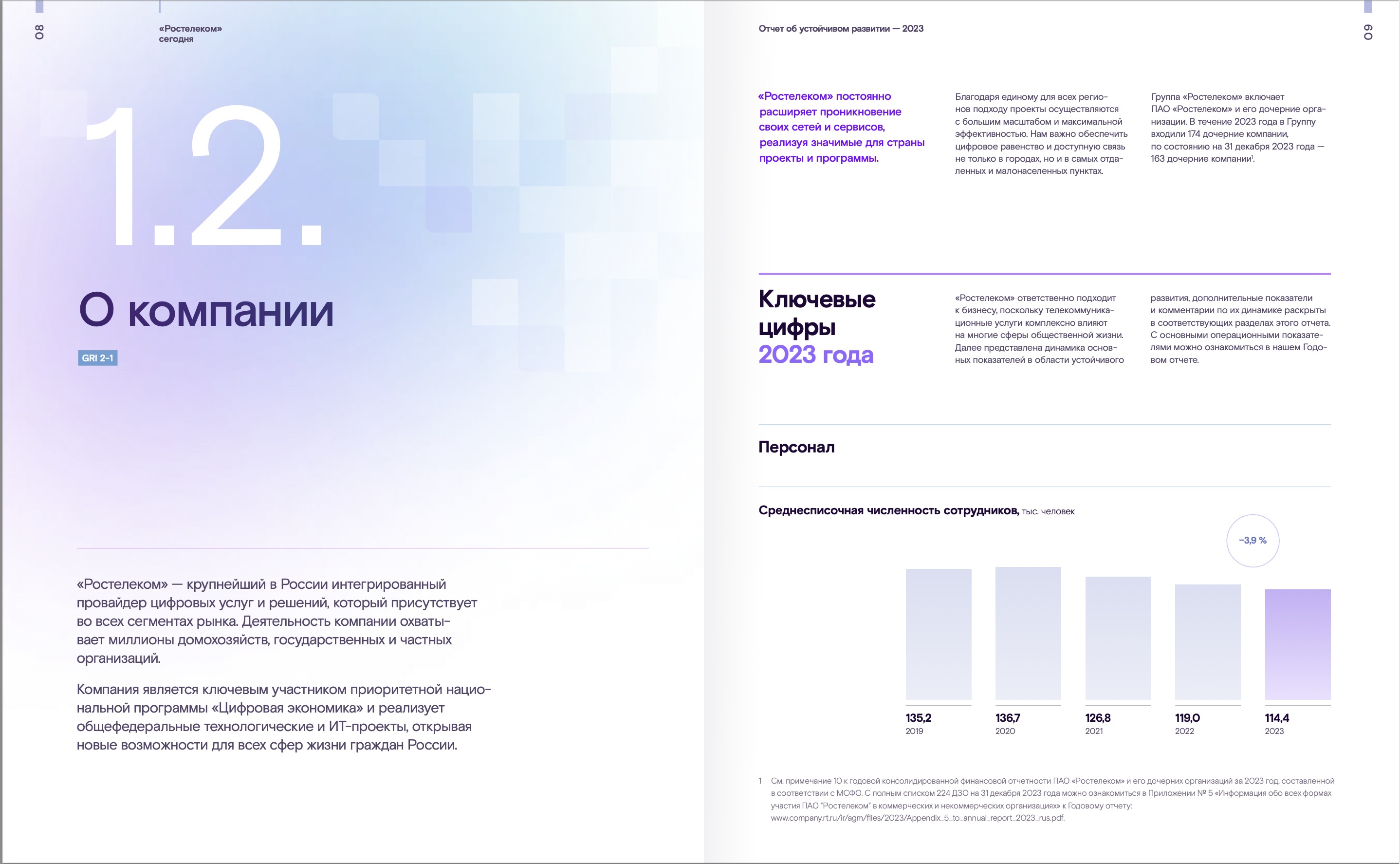 08

«Ростелеком» сегодня

1.2.

О компании

GRI 2-1

«Ростелеком» — крупнейший в России интегрированный провайдер цифровых услуг и решений, который присутствует во всех сегментах рынка. Деятельность компании охватывает миллионы домохозяйств, государственных и частных организаций.

Компания является ключевым участником приоритетной национальной программы «Цифровая экономика» и реализует общефедеральные технологические и ИТ-проекты, открывая новые возможности для всех сфер жизни граждан России.

Отчет об устойчивом развитии — 2023

09

«Ростелеком» постоянно расширяет проникновение своих сетей и сервисов, реализуя значимые для страны проекты и программы.

Благодаря единому для всех регионов подходу проекты осуществляются с большим масштабом и максимальной эффективностью. Нам важно обеспечить цифровое равенство и доступную связь не только в городах, но и в самых отдаленных и малонаселенных пунктах.

Группа «Ростелеком» включает ПАО «Ростелеком» и его дочерние организации. В течение 2023 года в Группу входили 174 дочерние компании, по состоянию на 31 декабря 2023 года — 163 дочерние компании$^1$.

Ключевые цифры 2023 года

«Ростелеком» ответственно подходит к бизнесу, поскольку телекоммуникационные услуги комплексно влияют на многие сферы общественной жизни. Далее представлена динамика основных показателей в области устойчивого развития, дополнительные показатели и комментарии по их динамике раскрыты в соответствующих разделах этого отчета. С основными операционными показателями можно ознакомиться в нашем Годовом отчете.

Персонал

Среднесписочная численность сотрудников, тыс. человек

−3,9 %

135,2
2019

136,7
2020

126,8
2021

119,0
2022

114,4
2023

1 См. примечание 10 к годовой консолидированной финансовой отчетности ПАО «Ростелеком» и его дочерних организаций за 2023 год, составленной в соответствии с МСФО. С полным списком 224 ДЗО на 31 декабря 2023 года можно ознакомиться в Приложении № 5 «Информация обо всех формах участия ПАО "Ростелеком" в коммерческих и некоммерческих организациях» к Годовому отчету: www.company.rt.ru/ir/agm/files/2023/Appendix_5_to_annual_report_2023_rus.pdf.